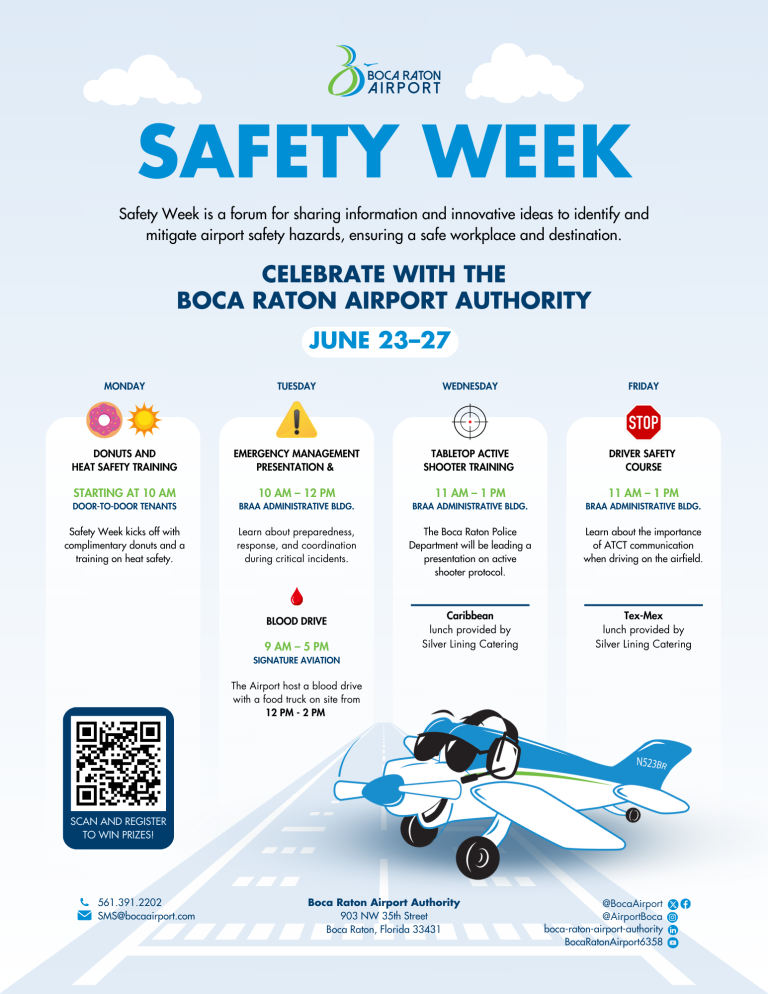 BOCA RATON AIRPORT

SAFETY WEEK

Safety Week is a forum for sharing information and innovative ideas to identify and mitigate airport safety hazards, ensuring a safe workplace and destination.

CELEBRATE WITH THE
BOCA RATON AIRPORT AUTHORITY

JUNE 23–27

MONDAY

DONUTS AND
HEAT SAFETY TRAINING

STARTING AT 10 AM
DOOR-TO-DOOR TENANTS

Safety Week kicks off with complimentary donuts and a training on heat safety.

TUESDAY

EMERGENCY MANAGEMENT
PRESENTATION &

10 AM – 12 PM
BRAA ADMINISTRATIVE BLDG.

Learn about preparedness, response, and coordination during critical incidents.

BLOOD DRIVE

9 AM – 5 PM
SIGNATURE AVIATION

The Airport host a blood drive with a food truck on site from 12 PM - 2 PM

WEDNESDAY

TABLETOP ACTIVE
SHOOTER TRAINING

11 AM – 1 PM
BRAA ADMINISTRATIVE BLDG.

The Boca Raton Police Department will be leading a presentation on active shooter protocol.

Caribbean
lunch provided by
Silver Lining Catering

FRIDAY

STOP

DRIVER SAFETY
COURSE

11 AM – 1 PM
BRAA ADMINISTRATIVE BLDG.

Learn about the importance of ATCT communication when driving on the airfield.

Tex-Mex
lunch provided by
Silver Lining Catering

SCAN AND REGISTER
TO WIN PRIZES!

N523BR

561.391.2202
SMS@bocaairport.com

Boca Raton Airport Authority
903 NW 35th Street
Boca Raton, Florida 33431

@BocaAirport
@AirportBoca
boca-raton-airport-authority
BocaRatonAirport6358